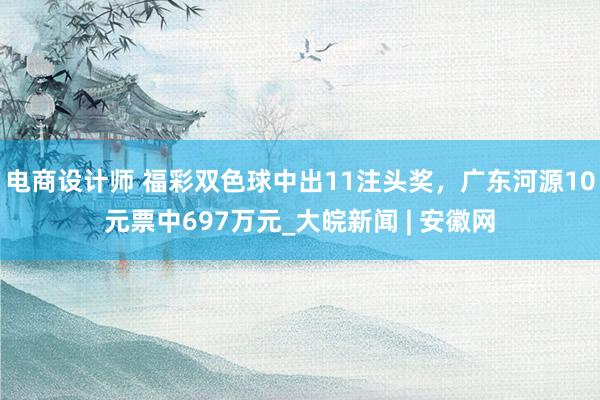 电商设计师 福彩双色球中出11注头奖，广东河源10元票中697万元_大皖新闻 | 安徽网